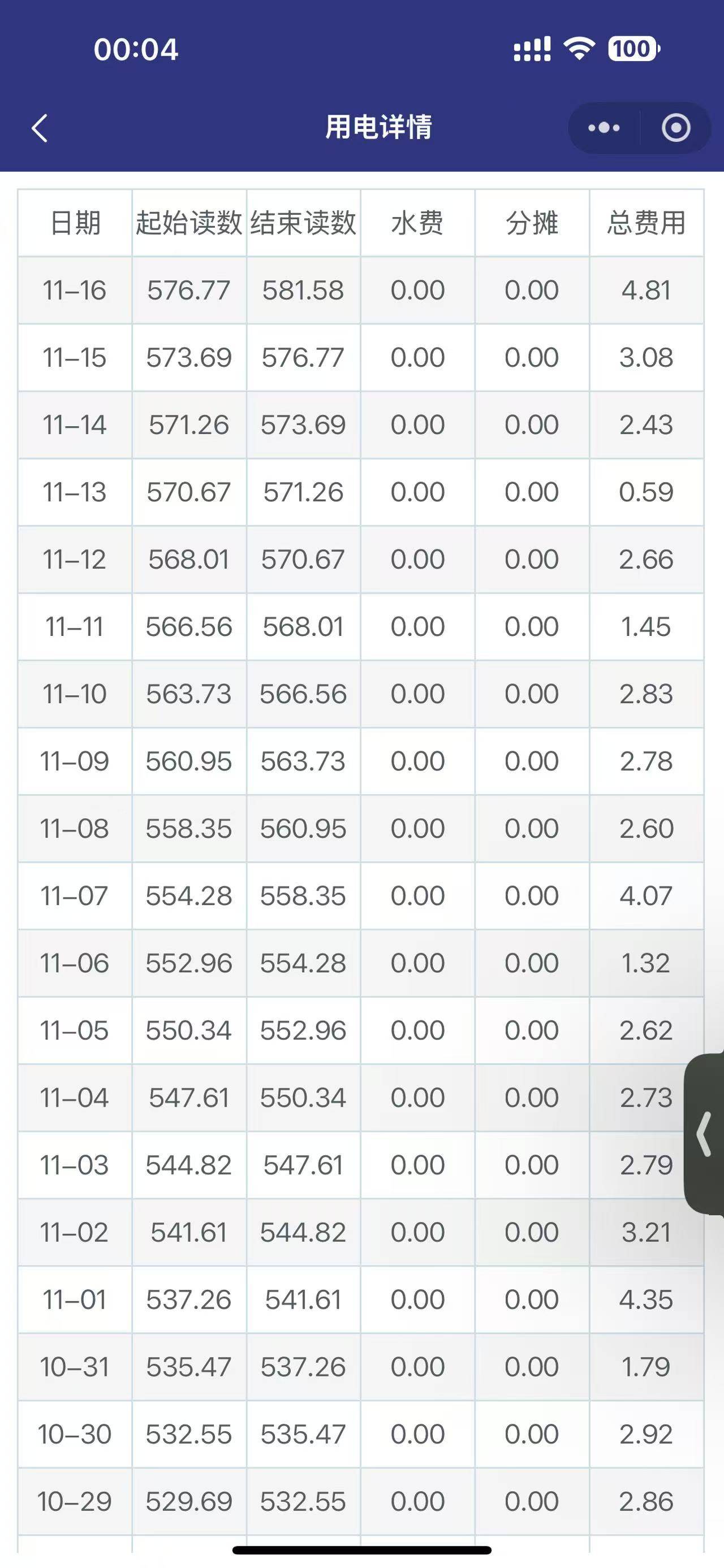 00:04

100

用电详情

| 日期 | 起始读数 | 结束读数 | 水费 | 分摊 | 总费用 |
|---|---|---|---|---|---|
| 11-16 | 576.77 | 581.58 | 0.00 | 0.00 | 4.81 |
| 11-15 | 573.69 | 576.77 | 0.00 | 0.00 | 3.08 |
| 11-14 | 571.26 | 573.69 | 0.00 | 0.00 | 2.43 |
| 11-13 | 570.67 | 571.26 | 0.00 | 0.00 | 0.59 |
| 11-12 | 568.01 | 570.67 | 0.00 | 0.00 | 2.66 |
| 11-11 | 566.56 | 568.01 | 0.00 | 0.00 | 1.45 |
| 11-10 | 563.73 | 566.56 | 0.00 | 0.00 | 2.83 |
| 11-09 | 560.95 | 563.73 | 0.00 | 0.00 | 2.78 |
| 11-08 | 558.35 | 560.95 | 0.00 | 0.00 | 2.60 |
| 11-07 | 554.28 | 558.35 | 0.00 | 0.00 | 4.07 |
| 11-06 | 552.96 | 554.28 | 0.00 | 0.00 | 1.32 |
| 11-05 | 550.34 | 552.96 | 0.00 | 0.00 | 2.62 |
| 11-04 | 547.61 | 550.34 | 0.00 | 0.00 | 2.73 |
| 11-03 | 544.82 | 547.61 | 0.00 | 0.00 | 2.79 |
| 11-02 | 541.61 | 544.82 | 0.00 | 0.00 | 3.21 |
| 11-01 | 537.26 | 541.61 | 0.00 | 0.00 | 4.35 |
| 10-31 | 535.47 | 537.26 | 0.00 | 0.00 | 1.79 |
| 10-30 | 532.55 | 535.47 | 0.00 | 0.00 | 2.92 |
| 10-29 | 529.69 | 532.55 | 0.00 | 0.00 | 2.86 |